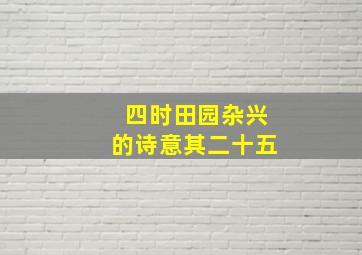 四时田园杂兴
的诗意其二十五